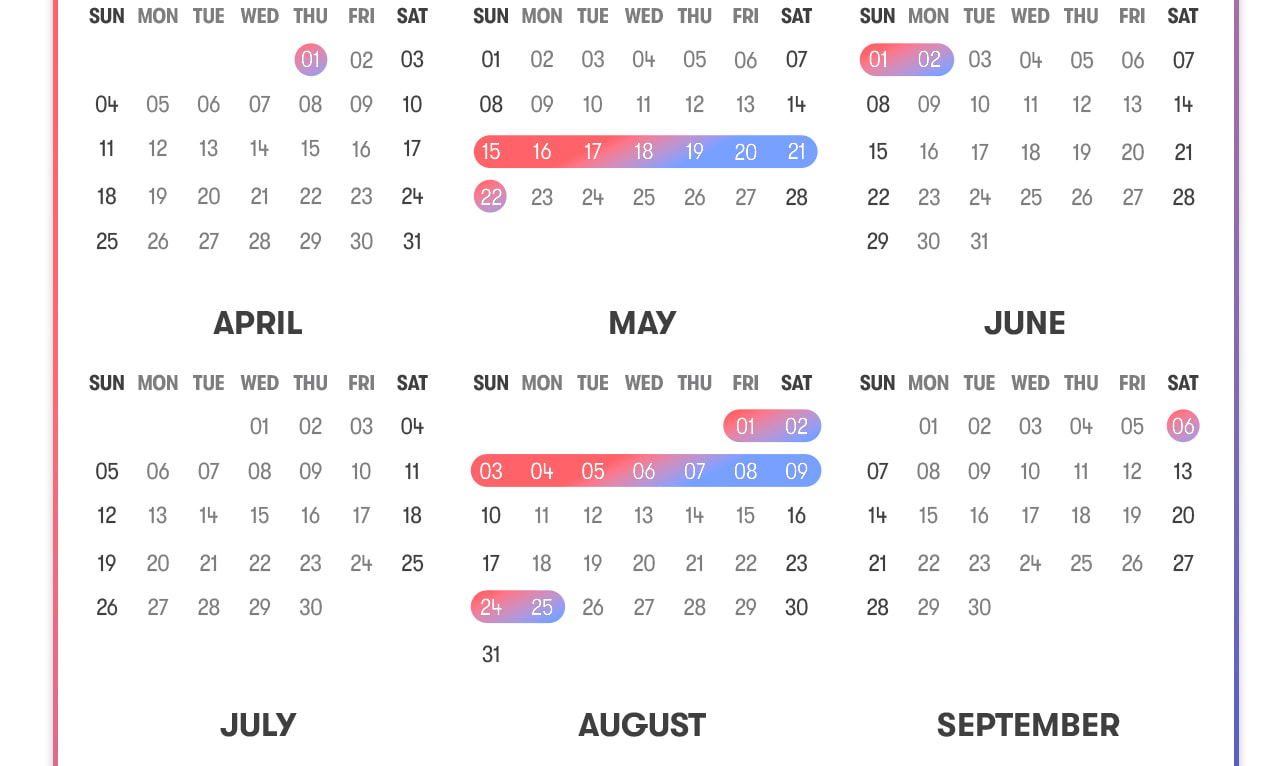 | SUN | MON | TUE | WED | THU | FRI | SAT |
|---|---|---|---|---|---|---|
| | | | | 01 | 02 | 03 |
| 04 | 05 | 06 | 07 | 08 | 09 | 10 |
| 11 | 12 | 13 | 14 | 15 | 16 | 17 |
| 18 | 19 | 20 | 21 | 22 | 23 | 24 |
| 25 | 26 | 27 | 28 | 29 | 30 | 31 |

| SUN | MON | TUE | WED | THU | FRI | SAT |
|---|---|---|---|---|---|---|
| 01 | 02 | 03 | 04 | 05 | 06 | 07 |
| 08 | 09 | 10 | 11 | 12 | 13 | 14 |
| 15 | 16 | 17 | 18 | 19 | 20 | 21 |
| 22 | 23 | 24 | 25 | 26 | 27 | 28 |

| SUN | MON | TUE | WED | THU | FRI | SAT |
|---|---|---|---|---|---|---|
| 01 | 02 | 03 | 04 | 05 | 06 | 07 |
| 08 | 09 | 10 | 11 | 12 | 13 | 14 |
| 15 | 16 | 17 | 18 | 19 | 20 | 21 |
| 22 | 23 | 24 | 25 | 26 | 27 | 28 |
| 29 | 30 | 31 | | | | |

APRIL

| SUN | MON | TUE | WED | THU | FRI | SAT |
|---|---|---|---|---|---|---|
| | | | 01 | 02 | 03 | 04 |
| 05 | 06 | 07 | 08 | 09 | 10 | 11 |
| 12 | 13 | 14 | 15 | 16 | 17 | 18 |
| 19 | 20 | 21 | 22 | 23 | 24 | 25 |
| 26 | 27 | 28 | 29 | 30 | | |

MAY

| SUN | MON | TUE | WED | THU | FRI | SAT |
|---|---|---|---|---|---|---|
| | | | | | 01 | 02 |
| 03 | 04 | 05 | 06 | 07 | 08 | 09 |
| 10 | 11 | 12 | 13 | 14 | 15 | 16 |
| 17 | 18 | 19 | 20 | 21 | 22 | 23 |
| 24 | 25 | 26 | 27 | 28 | 29 | 30 |
| 31 | | | | | | |

JUNE

| SUN | MON | TUE | WED | THU | FRI | SAT |
|---|---|---|---|---|---|---|
| | 01 | 02 | 03 | 04 | 05 | 06 |
| 07 | 08 | 09 | 10 | 11 | 12 | 13 |
| 14 | 15 | 16 | 17 | 18 | 19 | 20 |
| 21 | 22 | 23 | 24 | 25 | 26 | 27 |
| 28 | 29 | 30 | | | | |

JULY

AUGUST

SEPTEMBER